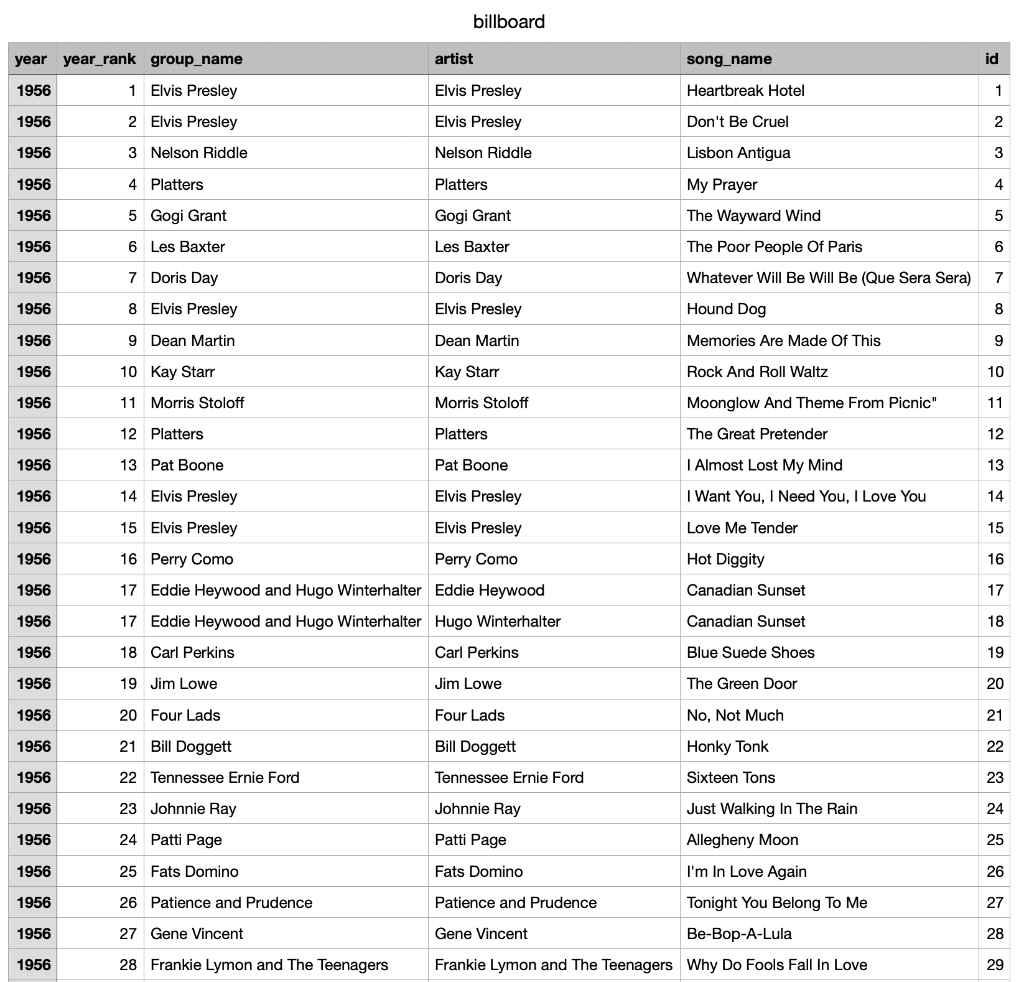 billboard

| year | year_rank | group_name | artist | song_name | id |
|---|---|---|---|---|---|
| 1956 | 1 | Elvis Presley | Elvis Presley | Heartbreak Hotel | 1 |
| 1956 | 2 | Elvis Presley | Elvis Presley | Don't Be Cruel | 2 |
| 1956 | 3 | Nelson Riddle | Nelson Riddle | Lisbon Antigua | 3 |
| 1956 | 4 | Platters | Platters | My Prayer | 4 |
| 1956 | 5 | Gogi Grant | Gogi Grant | The Wayward Wind | 5 |
| 1956 | 6 | Les Baxter | Les Baxter | The Poor People Of Paris | 6 |
| 1956 | 7 | Doris Day | Doris Day | Whatever Will Be Will Be (Que Sera Sera) | 7 |
| 1956 | 8 | Elvis Presley | Elvis Presley | Hound Dog | 8 |
| 1956 | 9 | Dean Martin | Dean Martin | Memories Are Made Of This | 9 |
| 1956 | 10 | Kay Starr | Kay Starr | Rock And Roll Waltz | 10 |
| 1956 | 11 | Morris Stoloff | Morris Stoloff | Moonglow And Theme From Picnic" | 11 |
| 1956 | 12 | Platters | Platters | The Great Pretender | 12 |
| 1956 | 13 | Pat Boone | Pat Boone | I Almost Lost My Mind | 13 |
| 1956 | 14 | Elvis Presley | Elvis Presley | I Want You, I Need You, I Love You | 14 |
| 1956 | 15 | Elvis Presley | Elvis Presley | Love Me Tender | 15 |
| 1956 | 16 | Perry Como | Perry Como | Hot Diggity | 16 |
| 1956 | 17 | Eddie Heywood and Hugo Winterhalter | Eddie Heywood | Canadian Sunset | 17 |
| 1956 | 17 | Eddie Heywood and Hugo Winterhalter | Hugo Winterhalter | Canadian Sunset | 18 |
| 1956 | 18 | Carl Perkins | Carl Perkins | Blue Suede Shoes | 19 |
| 1956 | 19 | Jim Lowe | Jim Lowe | The Green Door | 20 |
| 1956 | 20 | Four Lads | Four Lads | No, Not Much | 21 |
| 1956 | 21 | Bill Doggett | Bill Doggett | Honky Tonk | 22 |
| 1956 | 22 | Tennessee Ernie Ford | Tennessee Ernie Ford | Sixteen Tons | 23 |
| 1956 | 23 | Johnnie Ray | Johnnie Ray | Just Walking In The Rain | 24 |
| 1956 | 24 | Patti Page | Patti Page | Allegheny Moon | 25 |
| 1956 | 25 | Fats Domino | Fats Domino | I'm In Love Again | 26 |
| 1956 | 26 | Patience and Prudence | Patience and Prudence | Tonight You Belong To Me | 27 |
| 1956 | 27 | Gene Vincent | Gene Vincent | Be-Bop-A-Lula | 28 |
| 1956 | 28 | Frankie Lymon and The Teenagers | Frankie Lymon and The Teenagers | Why Do Fools Fall In Love | 29 |